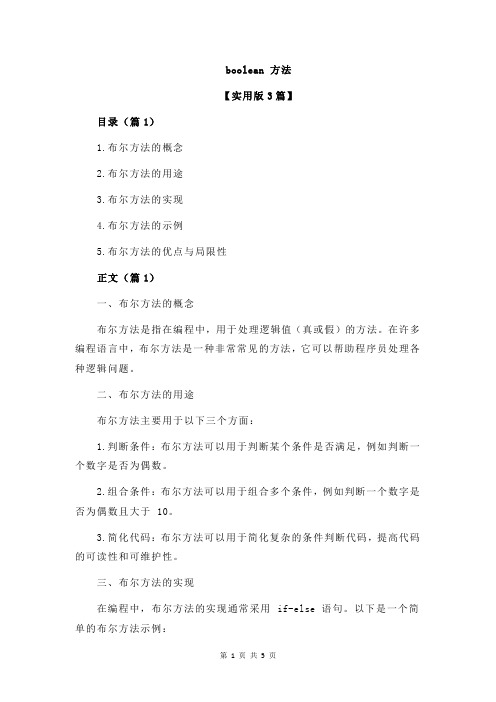 boolean 方法

【实用版 3 篇】

目录（篇 1）

1.布尔方法的概念

2.布尔方法的用途

3.布尔方法的实现

4.布尔方法的示例

5.布尔方法的优点与局限性

正文（篇 1）

一、布尔方法的概念

布尔方法是指在编程中，用于处理逻辑值（真或假）的方法。在许多编程语言中，布尔方法是一种非常常见的方法，它可以帮助程序员处理各种逻辑问题。

二、布尔方法的用途

布尔方法主要用于以下三个方面：

1.判断条件：布尔方法可以用于判断某个条件是否满足，例如判断一个数字是否为偶数。

2.组合条件：布尔方法可以用于组合多个条件，例如判断一个数字是否为偶数且大于 10。

3.简化代码：布尔方法可以用于简化复杂的条件判断代码，提高代码的可读性和可维护性。

三、布尔方法的实现

在编程中，布尔方法的实现通常采用 if-else 语句。以下是一个简单的布尔方法示例：

第 1 页 共 3 页